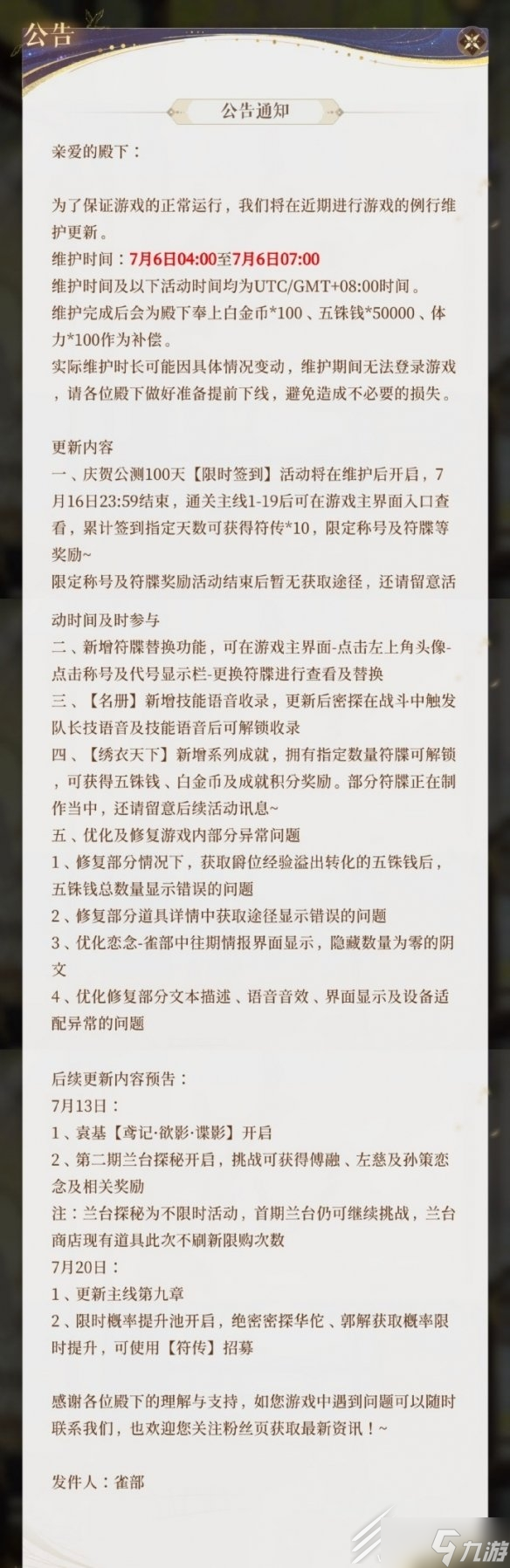 公告

公告通知

亲爱的殿下：

为了保证游戏的正常运行，我们将在近期进行游戏的例行维护更新。
维护时间：7月6日04:00至7月6日07:00
维护时间及以下活动时间均为UTC/GMT+08:00时间。
维护完成后会为殿下奉上白金币*100、五铢钱*50000、体力*100作为补偿。
实际维护时长可能因具体情况变动，维护期间无法登录游戏，请各位殿下做好准备提前下线，避免造成不必要的损失。

更新内容
一、庆贺公测100天【限时签到】活动将在维护后开启，7月16日23:59结束，通关主线1-19后可在游戏主界面入口查看，累计签到指定天数可获得符传*10，限定称号及符牒等奖励~
限定称号及符牒奖励活动结束后暂无获取途径，还请留意活动时间及时参与
二、新增符牒替换功能，可在游戏主界面-点击左上角头像-点击称号及代号显示栏-更换符牒进行查看及替换
三、【名册】新增技能语音收录，更新后密探在战斗中触发队长技语音及技能语音后可解锁收录
四、【绣衣天下】新增系列成就，拥有指定数量符牒可解锁，可获得五铢钱、白金币及成就积分奖励。部分符牒正在制作当中，还请留意后续活动讯息~
五、优化及修复游戏内部分异常问题
1、修复部分情况下，获取爵位经验溢出转化的五铢钱后，五铢钱总数量显示错误的问题
2、修复部分道具详情中获取途径显示错误的问题
3、优化恋念-雀部中往期情报界面显示，隐藏数量为零的阴文
4、优化修复部分文本描述、语音音效、界面显示及设备适配异常的问题

后续更新内容预告：
7月13日：
1、袁基【鸢记·欲影·谍影】开启
2、第二期兰台探秘开启，挑战可获得傅融、左慈及孙策恋念及相关奖励
注：兰台探秘为不限时活动，首期兰台仍可继续挑战，兰台商店现有道具此次不刷新限购次数
7月20日：
1、更新主线第九章
2、限时概率提升池开启，绝密密探华佗、郭解获取概率限时提升，可使用【符传】招募

感谢各位殿下的理解与支持，如您游戏中遇到问题可以随时联系我们，也欢迎您关注粉丝页获取最新资讯！~

发件人：雀部

九游